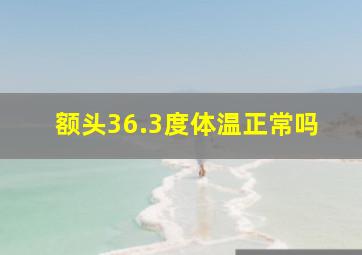 额头36.3度体温正常吗